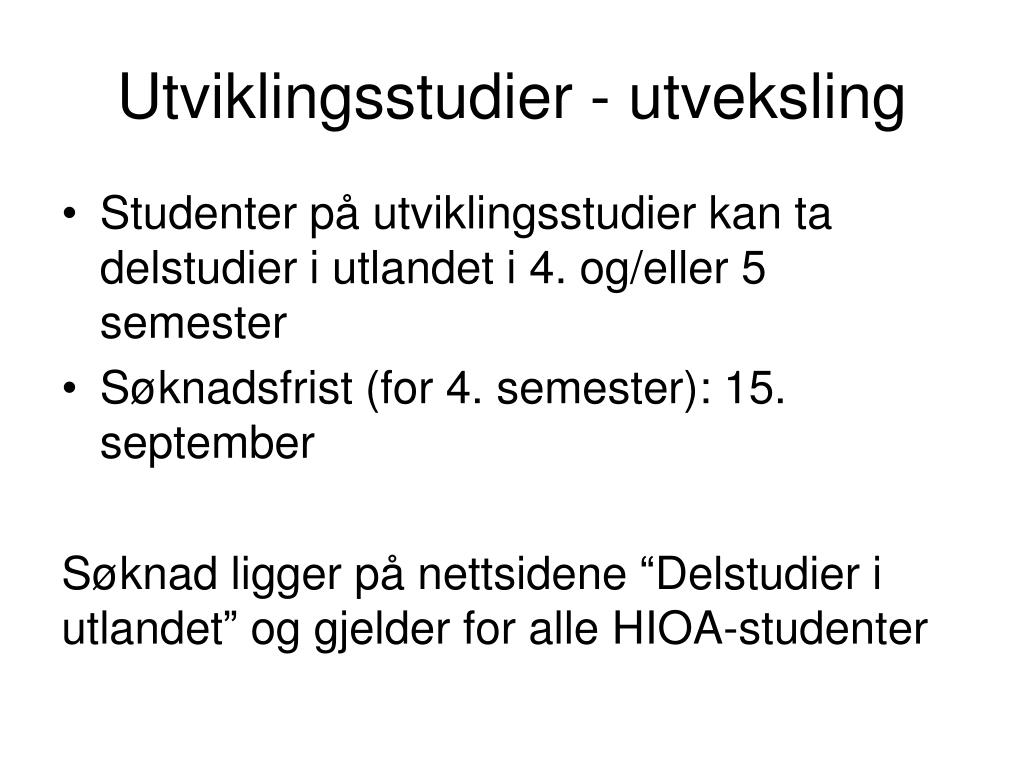 Utviklingsstudier - utveksling

• Studenter på utviklingsstudier kan ta delstudier i utlandet i 4. og/eller 5 semester
• Søknadsfrist (for 4. semester): 15. september

Søknad ligger på nettsidene “Delstudier i utlandet” og gjelder for alle HIOA-studenter